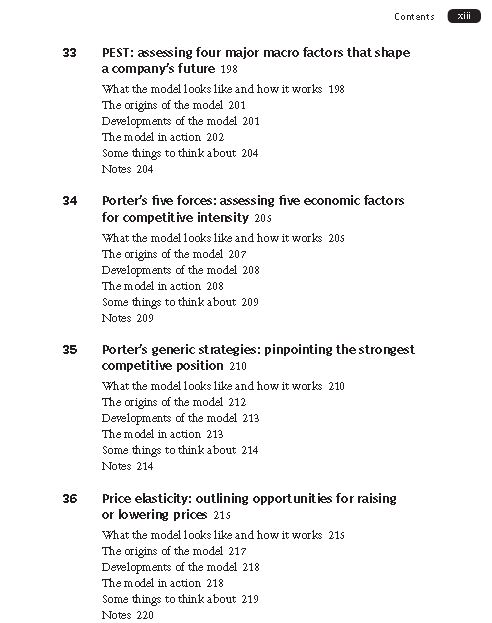 Contents xiii

33 PEST: assessing four major macro factors that shape a company's future 198

What the model looks like and how it works 198
The origins of the model 201
Developments of the model 201
The model in action 202
Some things to think about 204
Notes 204

34 Porter's five forces: assessing five economic factors for competitive intensity 205

What the model looks like and how it works 205
The origins of the model 207
Developments of the model 208
The model in action 208
Some things to think about 209
Notes 209

35 Porter's generic strategies: pinpointing the strongest competitive position 210

What the model looks like and how it works 210
The origins of the model 212
Developments of the model 213
The model in action 213
Some things to think about 214
Notes 214

36 Price elasticity: outlining opportunities for raising or lowering prices 215

What the model looks like and how it works 215
The origins of the model 217
Developments of the model 218
The model in action 218
Some things to think about 219
Notes 220